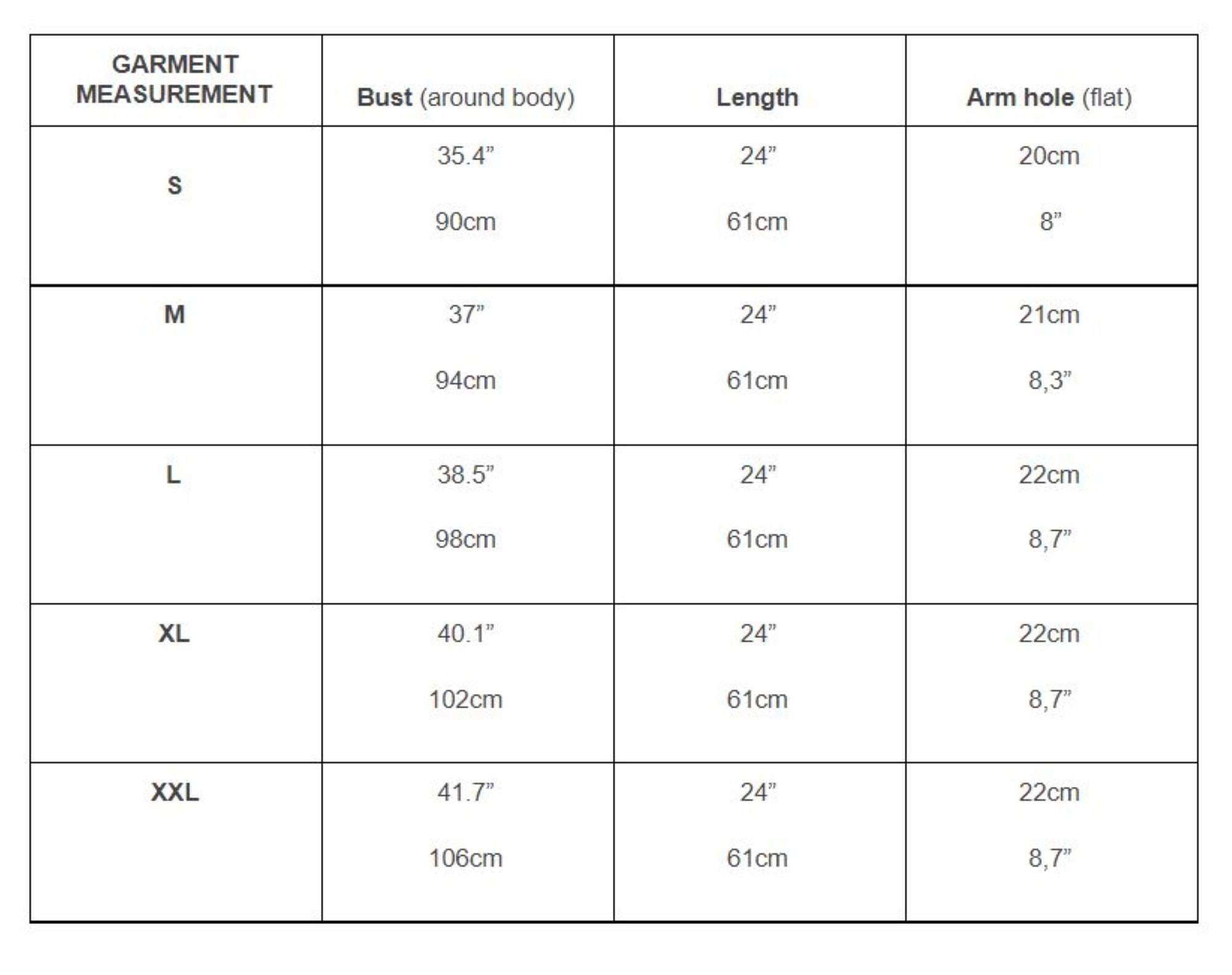 | GARMENT MEASUREMENT | Bust (around body) | Length | Arm hole (flat) |
|---|---|---|---|
| S | 35.4” 90cm | 24” 61cm | 20cm 8” |
| M | 37” 94cm | 24” 61cm | 21cm 8,3” |
| L | 38.5” 98cm | 24” 61cm | 22cm 8,7” |
| XL | 40.1” 102cm | 24” 61cm | 22cm 8,7” |
| XXL | 41.7” 106cm | 24” 61cm | 22cm 8,7” |